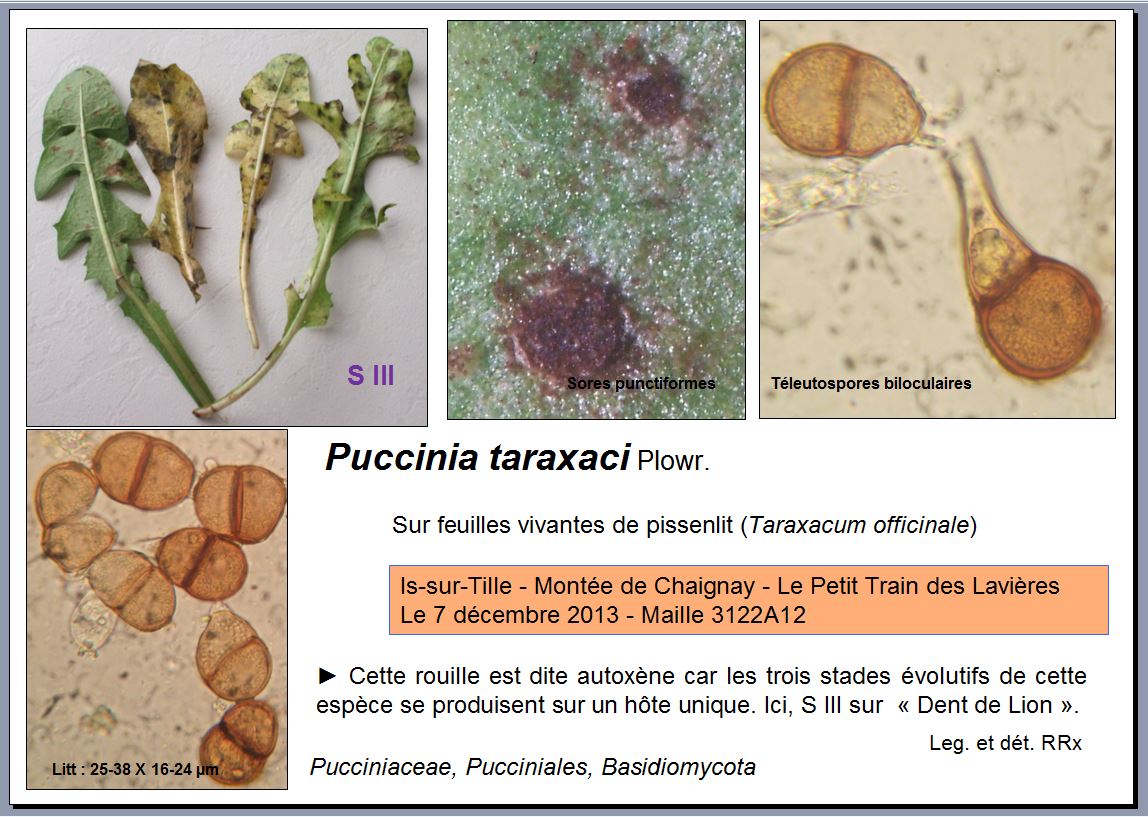 S III

Sores punctiformes

Téleutospores biloculaires

Litt : 25-38 X 16-24 µm

Puccinia taraxaci Plowr.

Sur feuilles vivantes de pissenlit (Taraxacum officinale)

Is-sur-Tille - Montée de Chaignay - Le Petit Train des Lavières
Le 7 décembre 2013 - Maille 3122A12

► Cette rouille est dite autoxène car les trois stades évolutifs de cette espèce se produisent sur un hôte unique. Ici, S III sur « Dent de Lion ».

Leg. et dét. RRx

Pucciniaceae, Pucciniales, Basidiomycota